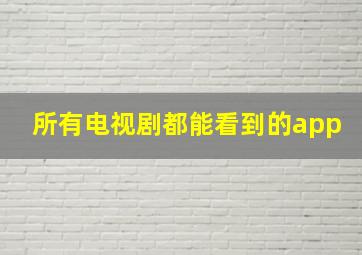 所有电视剧都能看到的app